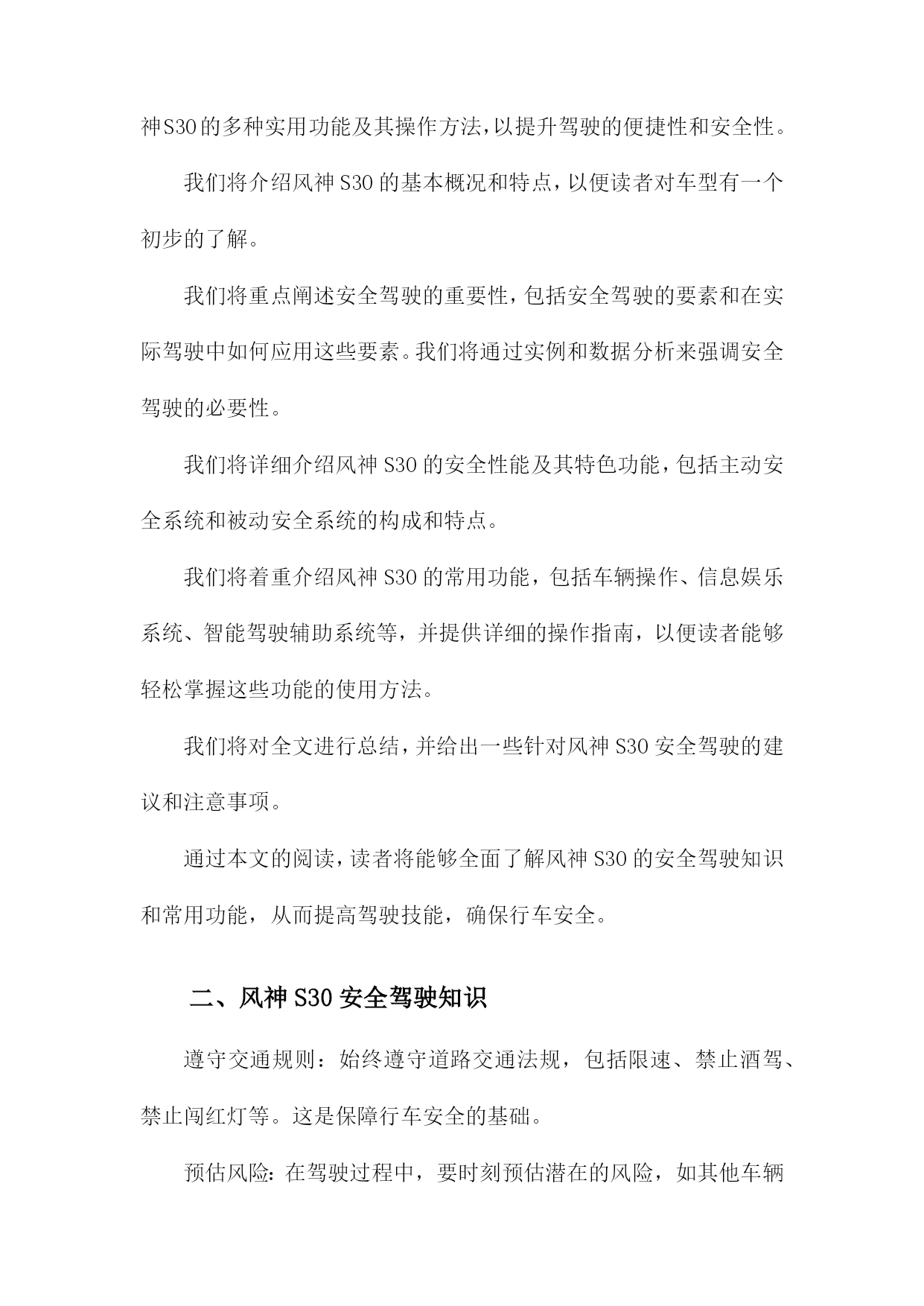 神S30的多种实用功能及其操作方法，以提升驾驶的便捷性和安全性。

我们将介绍风神S30的基本概况和特点，以便读者对车型有一个初步的了解。

我们将重点阐述安全驾驶的重要性，包括安全驾驶的要素和在实际驾驶中如何应用这些要素。我们将通过实例和数据分析来强调安全驾驶的必要性。

我们将详细介绍风神S30的安全性能及其特色功能，包括主动安全系统和被动安全系统的构成和特点。

我们将着重介绍风神S30的常用功能，包括车辆操作、信息娱乐系统、智能驾驶辅助系统等，并提供详细的操作指南，以便读者能够轻松掌握这些功能的使用方法。

我们将对全文进行总结，并给出一些针对风神S30安全驾驶的建议和注意事项。

通过本文的阅读，读者将能够全面了解风神S30的安全驾驶知识和常用功能，从而提高驾驶技能，确保行车安全。

二、风神S30安全驾驶知识

遵守交通规则：始终遵守道路交通法规，包括限速、禁止酒驾、禁止闯红灯等。这是保障行车安全的基础。

预估风险：在驾驶过程中，要时刻预估潜在的风险，如其他车辆